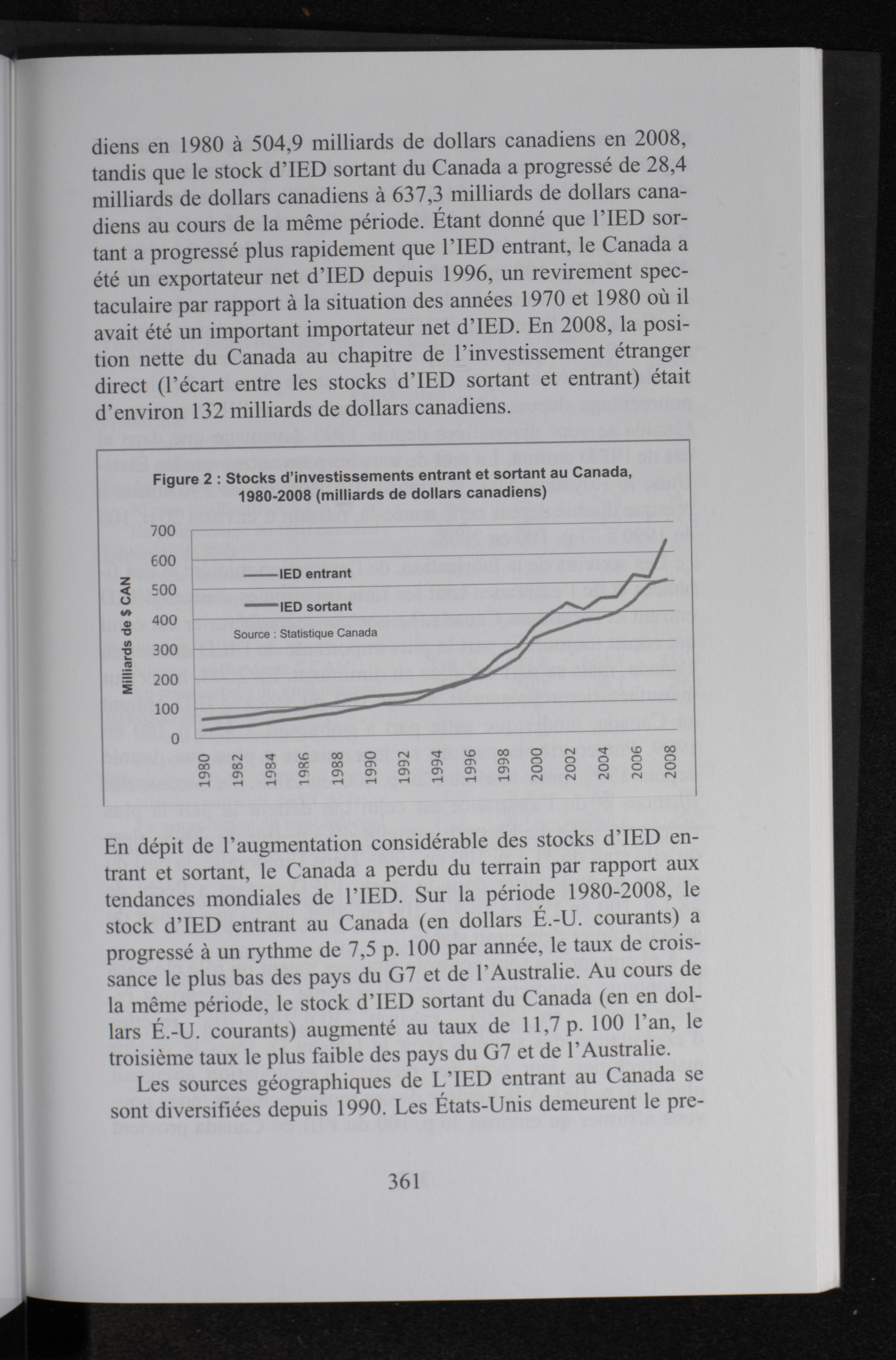 diens en 1980 à 504,9 milliards de dollars canadiens en 2008, tandis que le stock d'IED sortant du Canada a progressé de 28,4 milliards de dollars canadiens à 637,3 milliards de dollars canadiens au cours de la même période. Étant donné que l'IED sortant a progressé plus rapidement que l'IED entrant, le Canada a été un exportateur net d'IED depuis 1996, un revirement spectaculaire par rapport à la situation des années 1970 et 1980 où il avait été un important importateur net d'IED. En 2008, la position nette du Canada au chapitre de l'investissement étranger direct (l'écart entre les stocks d'IED sortant et entrant) était d'environ 132 milliards de dollars canadiens.

Figure 2 : Stocks d'investissements entrant et sortant au Canada, 1980-2008 (milliards de dollars canadiens)

Milliards de $ CAN

700
600
500
400
300
200
100
0

IED entrant
IED sortant
Source : Statistique Canada

1980 1982 1984 1986 1988 1990 1992 1994 1996 1998 2000 2002 2004 2006 2008

En dépit de l'augmentation considérable des stocks d'IED entrant et sortant, le Canada a perdu du terrain par rapport aux tendances mondiales de l'IED. Sur la période 1980-2008, le stock d'IED entrant au Canada (en dollars É.-U. courants) a progressé à un rythme de 7,5 p. 100 par année, le taux de croissance le plus bas des pays du G7 et de l'Australie. Au cours de la même période, le stock d'IED sortant du Canada (en en dollars É.-U. courants) augmenté au taux de 11,7 p. 100 l'an, le troisième taux le plus faible des pays du G7 et de l'Australie.

Les sources géographiques de L'IED entrant au Canada se sont diversifiées depuis 1990. Les États-Unis demeurent le pre-

361